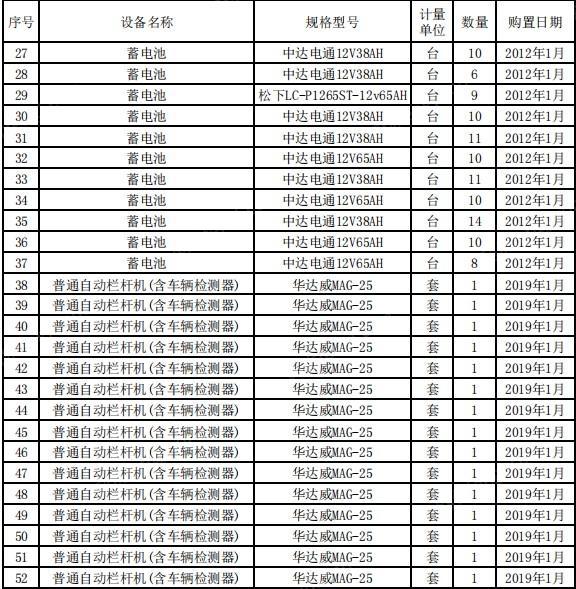 | 序号 | 设备名称 | 规格型号 | 计量单位 | 数量 | 购置日期 |
|---|---|---|---|---|---|
| 27 | 蓄电池 | 中达电通12V38AH | 台 | 10 | 2012年1月 |
| 28 | 蓄电池 | 中达电通12V38AH | 台 | 6 | 2012年1月 |
| 29 | 蓄电池 | 松下LC-P1265ST-12v65AH | 台 | 9 | 2012年1月 |
| 30 | 蓄电池 | 中达电通12V38AH | 台 | 10 | 2012年1月 |
| 31 | 蓄电池 | 中达电通12V38AH | 台 | 11 | 2012年1月 |
| 32 | 蓄电池 | 中达电通12V65AH | 台 | 10 | 2012年1月 |
| 33 | 蓄电池 | 中达电通12V38AH | 台 | 11 | 2012年1月 |
| 34 | 蓄电池 | 中达电通12V65AH | 台 | 10 | 2012年1月 |
| 35 | 蓄电池 | 中达电通12V38AH | 台 | 14 | 2012年1月 |
| 36 | 蓄电池 | 中达电通12V65AH | 台 | 10 | 2012年1月 |
| 37 | 蓄电池 | 中达电通12V65AH | 台 | 8 | 2012年1月 |
| 38 | 普通自动栏杆机(含车辆检测器) | 华达威MAG-25 | 套 | 1 | 2019年1月 |
| 39 | 普通自动栏杆机(含车辆检测器) | 华达威MAG-25 | 套 | 1 | 2019年1月 |
| 40 | 普通自动栏杆机(含车辆检测器) | 华达威MAG-25 | 套 | 1 | 2019年1月 |
| 41 | 普通自动栏杆机(含车辆检测器) | 华达威MAG-25 | 套 | 1 | 2019年1月 |
| 42 | 普通自动栏杆机(含车辆检测器) | 华达威MAG-25 | 套 | 1 | 2019年1月 |
| 43 | 普通自动栏杆机(含车辆检测器) | 华达威MAG-25 | 套 | 1 | 2019年1月 |
| 44 | 普通自动栏杆机(含车辆检测器) | 华达威MAG-25 | 套 | 1 | 2019年1月 |
| 45 | 普通自动栏杆机(含车辆检测器) | 华达威MAG-25 | 套 | 1 | 2019年1月 |
| 46 | 普通自动栏杆机(含车辆检测器) | 华达威MAG-25 | 套 | 1 | 2019年1月 |
| 47 | 普通自动栏杆机(含车辆检测器) | 华达威MAG-25 | 套 | 1 | 2019年1月 |
| 48 | 普通自动栏杆机(含车辆检测器) | 华达威MAG-25 | 套 | 1 | 2019年1月 |
| 49 | 普通自动栏杆机(含车辆检测器) | 华达威MAG-25 | 套 | 1 | 2019年1月 |
| 50 | 普通自动栏杆机(含车辆检测器) | 华达威MAG-25 | 套 | 1 | 2019年1月 |
| 51 | 普通自动栏杆机(含车辆检测器) | 华达威MAG-25 | 套 | 1 | 2019年1月 |
| 52 | 普通自动栏杆机(含车辆检测器) | 华达威MAG-25 | 套 | 1 | 2019年1月 |